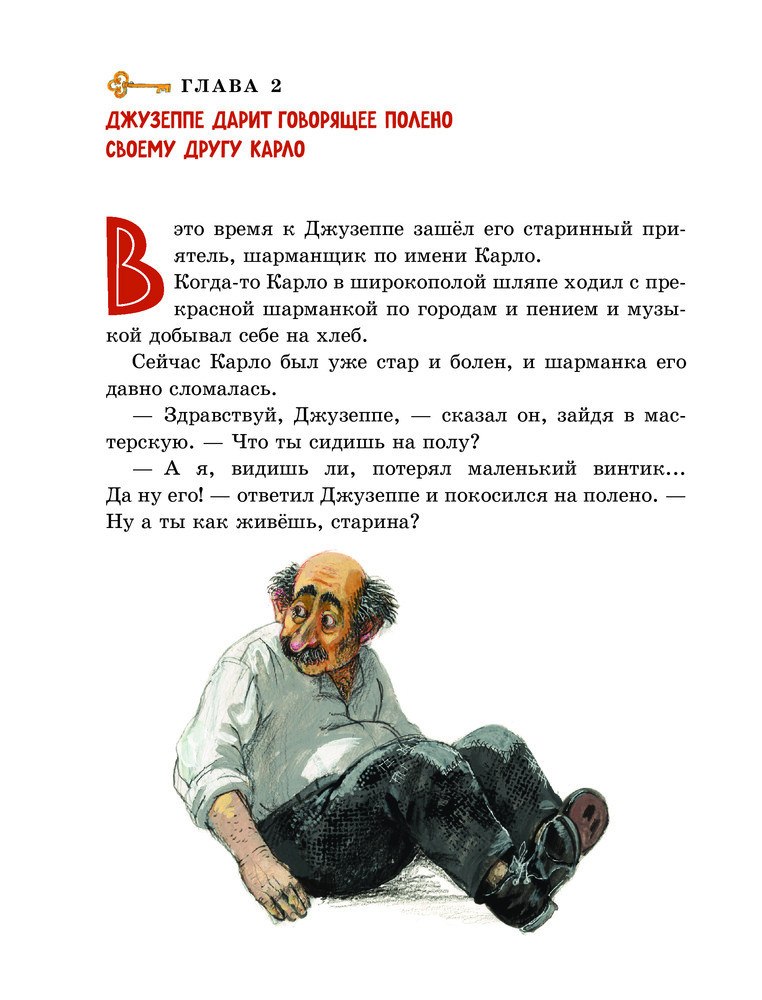 ГЛАВА 2

ДЖУЗЕППЕ ДАРИТ ГОВОРЯЩЕЕ ПОЛЕНО
СВОЕМУ ДРУГУ КАРЛО

В это время к Джузеппе зашёл его старинный приятель, шарманщик по имени Карло.

Когда-то Карло в широкополой шляпе ходил с прекрасной шарманкой по городам и пением и музыкой добывал себе на хлеб.

Сейчас Карло был уже стар и болен, и шарманка его давно сломалась.

— Здравствуй, Джузеппе, — сказал он, зайдя в мастерскую. — Что ты сидишь на полу?

— А я, видишь ли, потерял маленький винтик... Да ну его! — ответил Джузеппе и покосился на полено. — Ну а ты как живёшь, старина?